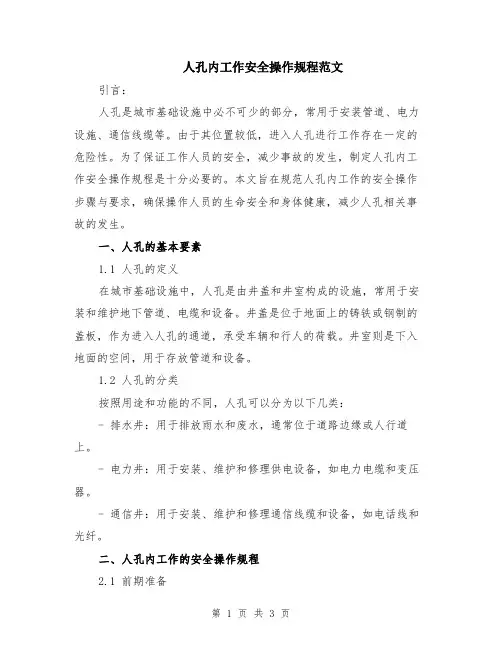 人孔内工作安全操作规程范文

引言：

人孔是城市基础设施中必不可少的部分，常用于安装管道、电力设施、通信线缆等。由于其位置较低，进入人孔进行工作存在一定的危险性。为了保证工作人员的安全，减少事故的发生，制定人孔内工作安全操作规程是十分必要的。本文旨在规范人孔内工作的安全操作步骤与要求，确保操作人员的生命安全和身体健康，减少人孔相关事故的发生。

一、人孔的基本要素

1.1 人孔的定义

在城市基础设施中，人孔是由井盖和井室构成的设施，常用于安装和维护地下管道、电缆和设备。井盖是位于地面上的铸铁或钢制的盖板，作为进入人孔的通道，承受车辆和行人的荷载。井室则是下入地面的空间，用于存放管道和设备。

1.2 人孔的分类

按照用途和功能的不同，人孔可以分为以下几类：

- 排水井：用于排放雨水和废水，通常位于道路边缘或人行道上。

- 电力井：用于安装、维护和修理供电设备，如电力电缆和变压器。

- 通信井：用于安装、维护和修理通信线缆和设备，如电话线和光纤。

二、人孔内工作的安全操作规程

2.1 前期准备

第 1 页 共 3 页